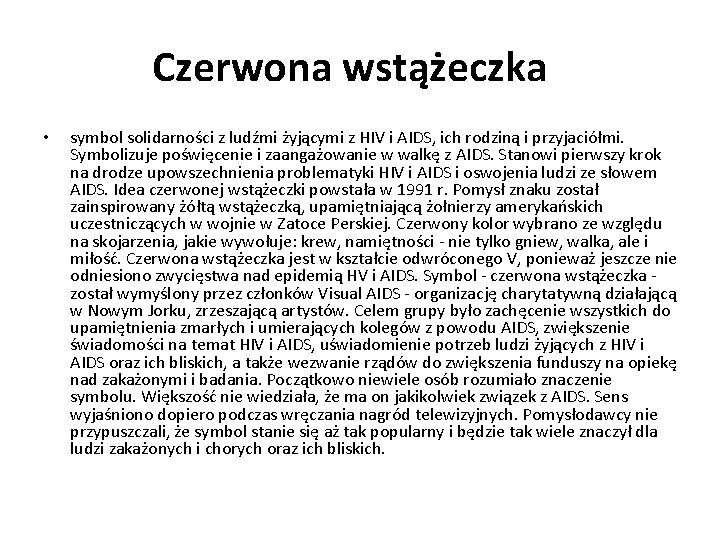 Czerwona wstążeczka

• symbol solidarności z ludźmi żyjącymi z HIV i AIDS, ich rodziną i przyjaciółmi. Symbolizuje poświęcenie i zaangażowanie w walkę z AIDS. Stanowi pierwszy krok na drodze upowszechnienia problematyki HIV i AIDS i oswojenia ludzi ze słowem AIDS. Idea czerwonej wstążeczki powstała w 1991 r. Pomysł znaku został zainspirowany żółtą wstążeczką, upamiętniającą żołnierzy amerykańskich uczestniczących w wojnie w Zatoce Perskiej. Czerwony kolor wybrano ze względu na skojarzenia, jakie wywołuje: krew, namiętności - nie tylko gniew, walka, ale i miłość. Czerwona wstążeczka jest w kształcie odwróconego V, ponieważ jeszcze nie odniesiono zwycięstwa nad epidemią HV i AIDS. Symbol - czerwona wstążeczka - został wymyślony przez członków Visual AIDS - organizację charytatywną działającą w Nowym Jorku, zrzeszającą artystów. Celem grupy było zachęcenie wszystkich do upamiętnienia zmarłych i umierających kolegów z powodu AIDS, zwiększenie świadomości na temat HIV i AIDS, uświadomienie potrzeb ludzi żyjących z HIV i AIDS oraz ich bliskich, a także wezwanie rządów do zwiększenia funduszy na opiekę nad zakażonymi i badania. Początkowo niewiele osób rozumiało znaczenie symbolu. Większość nie wiedziała, że ma on jakikolwiek związek z AIDS. Sens wyjaśniono dopiero podczas wręczania nagród telewizyjnych. Pomysłodawcy nie przypuszczali, że symbol stanie się aż tak popularny i będzie tak wiele znaczył dla ludzi zakażonych i chorych oraz ich bliskich.